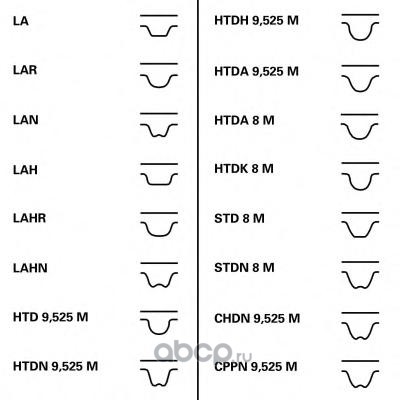 LA

LAR

LAN

LAH

LAHR

LAHN

HTD 9,525 M

HTDN 9,525 M

HTDH 9,525 M

HTDA 9,525 M

HTDA 8 M

HTDK 8 M

STD 8 M

STDN 8 M

CHDN 9,525 M

CPPN 9,525 M

abcp.ru